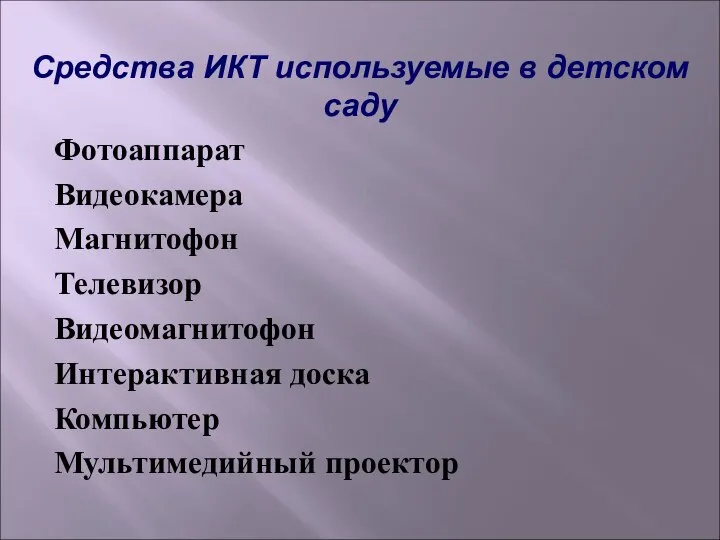 Средства ИКТ используемые в детском саду

Фотоаппарат
Видеокамера
Магнитофон
Телевизор
Видеомагнитофон
Интерактивная доска
Компьютер
Мультимедийный проектор